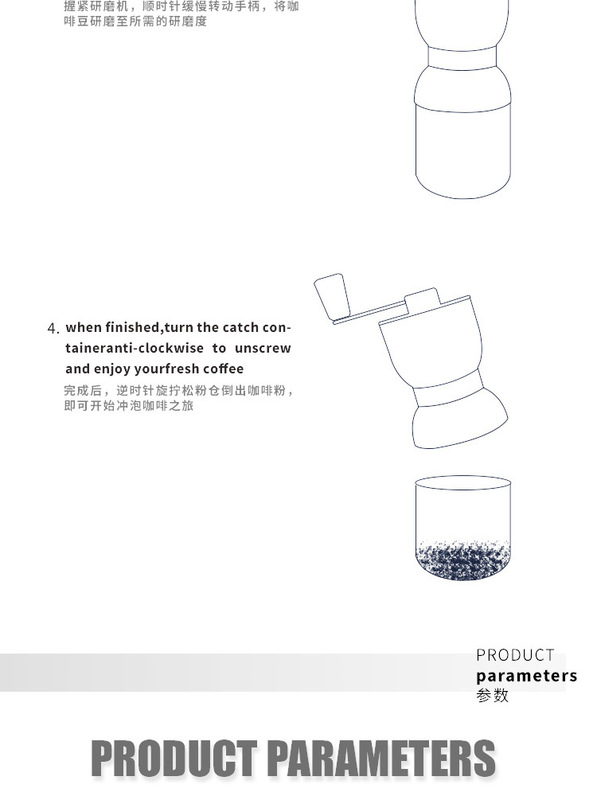 握紧研磨机，顺时针缓慢转动手柄，将咖啡豆研磨至所需的研磨度

4. when finished,turn the catch containeranti-clockwise to unscrew and enjoy yourfresh coffee
完成后，逆时针旋拧松粉仓倒出咖啡粉，即可开始冲泡咖啡之旅

PRODUCT
parameters
参数

PRODUCT PARAMETERS